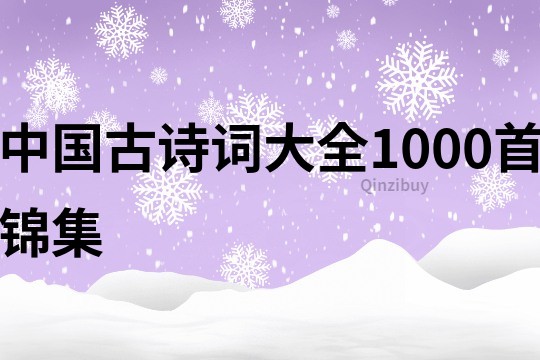 中国古诗词大全1000首锦集

Qinzibuy